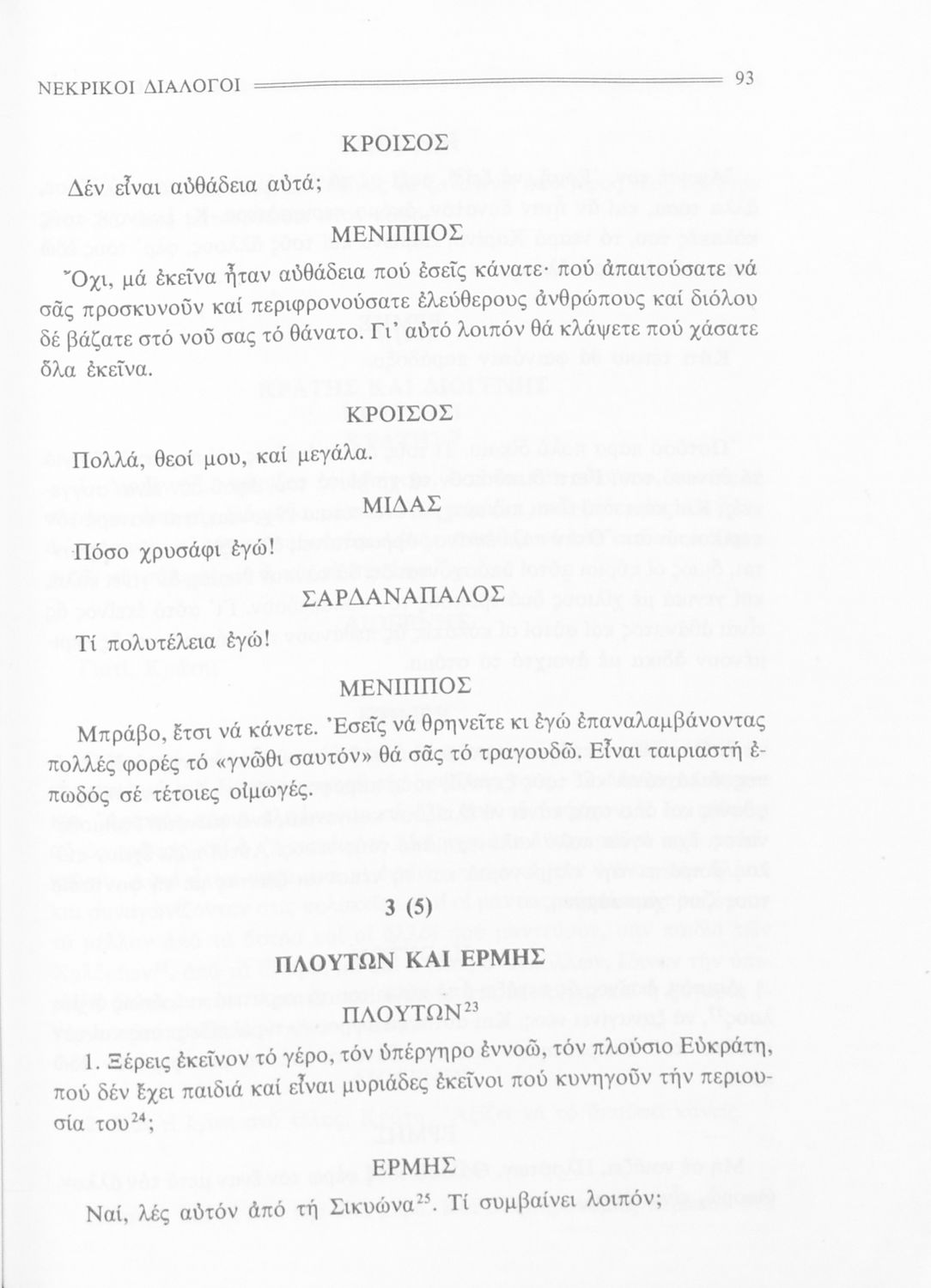 ΝΕΚΡΙΚΟΙ ΔΙΑΛΟΓΟΙ 93

ΚΡΟΙΣΟΣ

Δέν εἶναι αὐθάδεια αὐτά;

ΜΕΝΙΠΠΟΣ

Ὄχι, μά ἐκεῖνα ἦταν αὐθάδεια πού ἐσεῖς κάνατε· πού ἀπαιτούσατε νά σᾶς προσκυνοῦν καί περιφρονούσατε ἐλεύθερους ἀνθρώπους καί διόλου δέ βάζατε στό νοῦ σας τό θάνατο. Γι' αὐτό λοιπόν θά κλάψετε πού χάσατε ὅλα ἐκεῖνα.

ΚΡΟΙΣΟΣ

Πολλά, θεοί μου, καί μεγάλα.

ΜΙΔΑΣ

Πόσο χρυσάφι ἐγώ!

ΣΑΡΔΑΝΑΠΑΛΟΣ

Τί πολυτέλεια ἐγώ!

ΜΕΝΙΠΠΟΣ

Μπράβο, ἔτσι νά κάνετε. Ἐσεῖς νά θρηνεῖτε κι ἐγώ ἐπαναλαμβάνοντας πολλές φορές τό «γνῶθι σαυτόν» θά σᾶς τό τραγουδῶ. Εἶναι ταιριαστή ἐπωδός σέ τέτοιες οἰμωγές.

3 (5)

ΠΛΟΥΤΩΝ ΚΑΙ ΕΡΜΗΣ

ΠΛΟΥΤΩΝ$^{23}$

1. Ξέρεις ἐκεῖνον τό γέρο, τόν ὑπέργηρο ἐννοῶ, τόν πλούσιο Εὐκράτη, πού δέν ἔχει παιδιά καί εἶναι μυριάδες ἐκεῖνοι πού κυνηγοῦν τήν περιουσία του$^{24}$;

ΕΡΜΗΣ

Ναί, λές αὐτόν ἀπό τή Σικυώνα$^{25}$. Τί συμβαίνει λοιπόν;